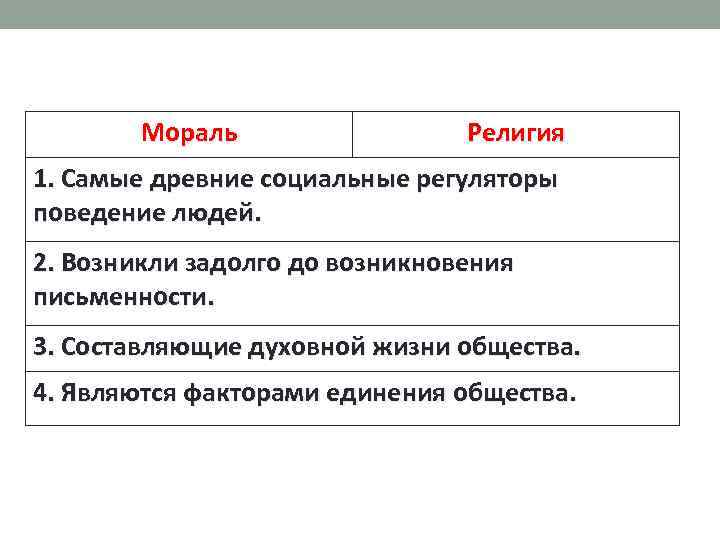 | Мораль | Религия |
|---|---|
| 1. Самые древние социальные регуляторы поведение людей. | |
| 2. Возникли задолго до возникновения письменности. | |
| 3. Составляющие духовной жизни общества. | |
| 4. Являются факторами единения общества. | |